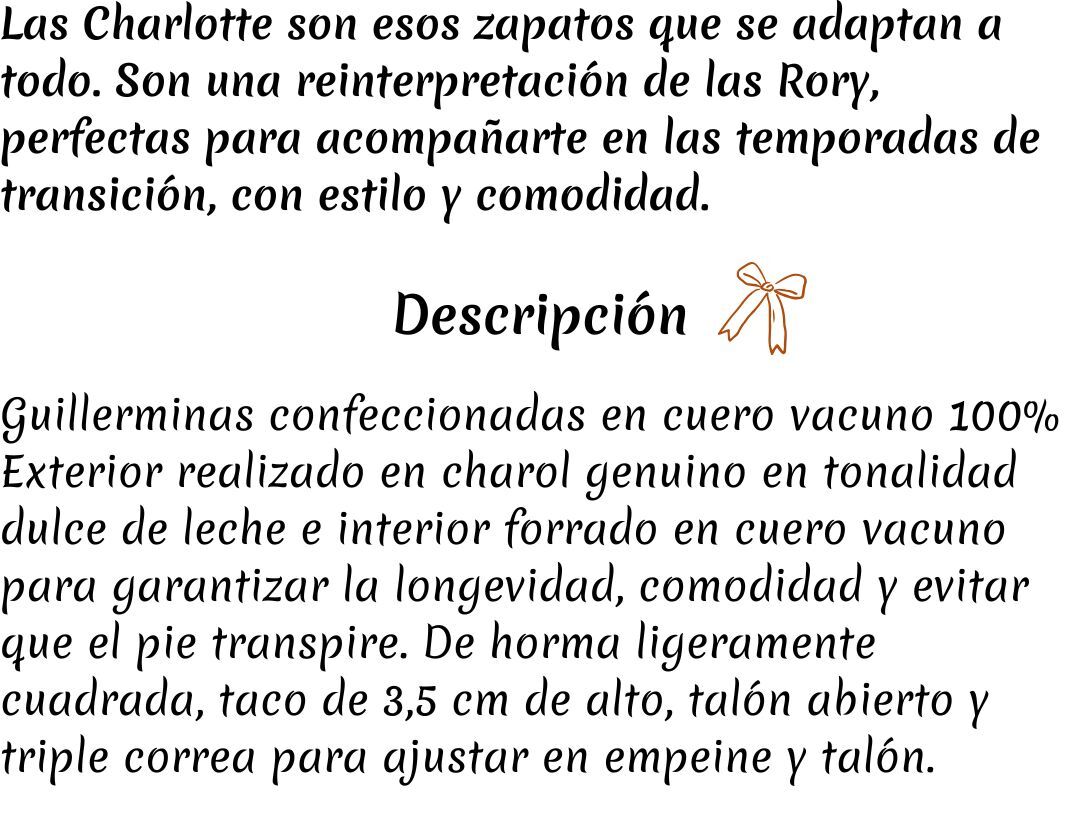 Las Charlotte son esos zapatos que se adaptan a todo. Son una reinterpretación de las Rory, perfectas para acompañarte en las temporadas de transición, con estilo y comodidad.

Descripción

Guillerminas confeccionadas en cuero vacuno 100% Exterior realizado en charol genuino en tonalidad dulce de leche e interior forrado en cuero vacuno para garantizar la longevidad, comodidad y evitar que el pie transpire. De horma ligeramente cuadrada, taco de 3,5 cm de alto, talón abierto y triple correa para ajustar en empeine y talón.